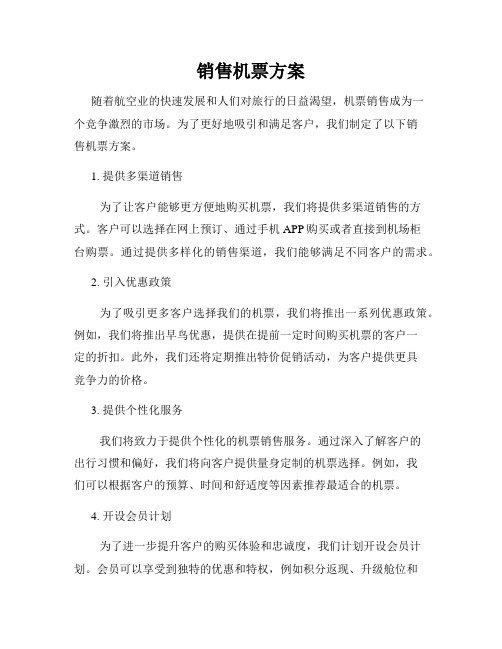 销售机票方案

随着航空业的快速发展和人们对旅行的日益渴望，机票销售成为一个竞争激烈的市场。为了更好地吸引和满足客户，我们制定了以下销售机票方案。

1. 提供多渠道销售

为了让客户能够更方便地购买机票，我们将提供多渠道销售的方式。客户可以选择在网上预订、通过手机 APP 购买或者直接到机场柜台购票。通过提供多样化的销售渠道，我们能够满足不同客户的需求。

2. 引入优惠政策

为了吸引更多客户选择我们的机票，我们将推出一系列优惠政策。例如，我们将推出早鸟优惠，提供在提前一定时间购买机票的客户一定的折扣。此外，我们还将定期推出特价促销活动，为客户提供更具竞争力的价格。

3. 提供个性化服务

我们将致力于提供个性化的机票销售服务。通过深入了解客户的出行习惯和偏好，我们将向客户提供量身定制的机票选择。例如，我们可以根据客户的预算、时间和舒适度等因素推荐最适合的机票。

4. 开设会员计划

为了进一步提升客户的购买体验和忠诚度，我们计划开设会员计划。会员可以享受到独特的优惠和特权，例如积分返现、升级舱位和